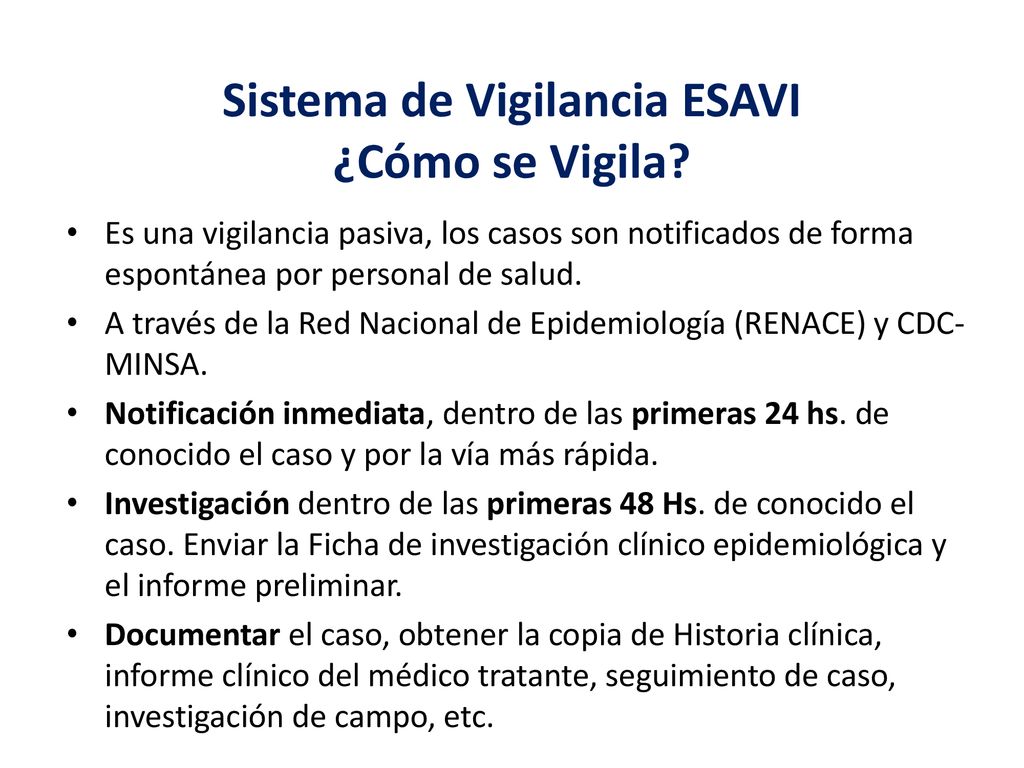 Sistema de Vigilancia ESAVI
¿Cómo se Vigila?

• Es una vigilancia pasiva, los casos son notificados de forma espontánea por personal de salud.

• A través de la Red Nacional de Epidemiología (RENACE) y CDC-MINSA.

• Notificación inmediata, dentro de las primeras 24 hs. de conocido el caso y por la vía más rápida.

• Investigación dentro de las primeras 48 Hs. de conocido el caso. Enviar la Ficha de investigación clínico epidemiológica y el informe preliminar.

• Documentar el caso, obtener la copia de Historia clínica, informe clínico del médico tratante, seguimiento de caso, investigación de campo, etc.